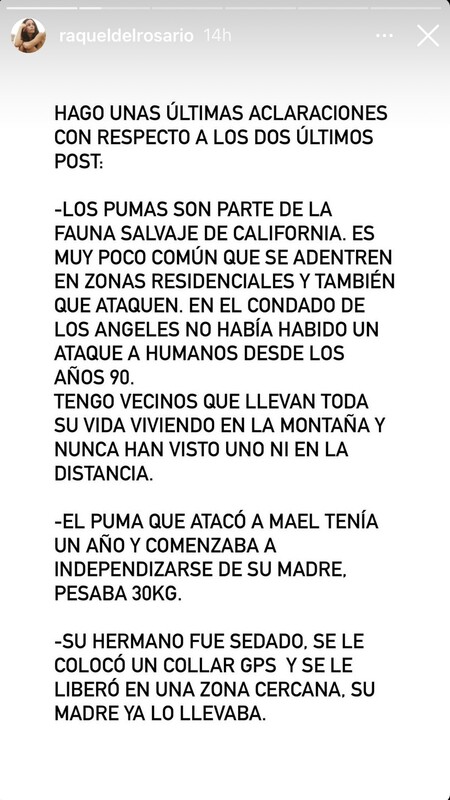 raqueldelrosario 14h

HAGO UNAS ÚLTIMAS ACLARACIONES CON RESPECTO A LOS DOS ÚLTIMOS POST:

-LOS PUMAS SON PARTE DE LA FAUNA SALVAJE DE CALIFORNIA. ES MUY POCO COMÚN QUE SE ADENTREN EN ZONAS RESIDENCIALES Y TAMBIÉN QUE ATAQUEN. EN EL CONDADO DE LOS ANGELES NO HABÍA HABIDO UN ATAQUE A HUMANOS DESDE LOS AÑOS 90.
TENGO VECINOS QUE LLEVAN TODA SU VIDA VIVIENDO EN LA MONTAÑA Y NUNCA HAN VISTO UNO NI EN LA DISTANCIA.

-EL PUMA QUE ATACÓ A MAEL TENÍA UN AÑO Y COMENZABA A INDEPENDIZARSE DE SU MADRE, PESABA 30KG.

-SU HERMANO FUE SEDADO, SE LE COLOCÓ UN COLLAR GPS Y SE LE LIBERÓ EN UNA ZONA CERCANA, SU MADRE YA LO LLEVABA.